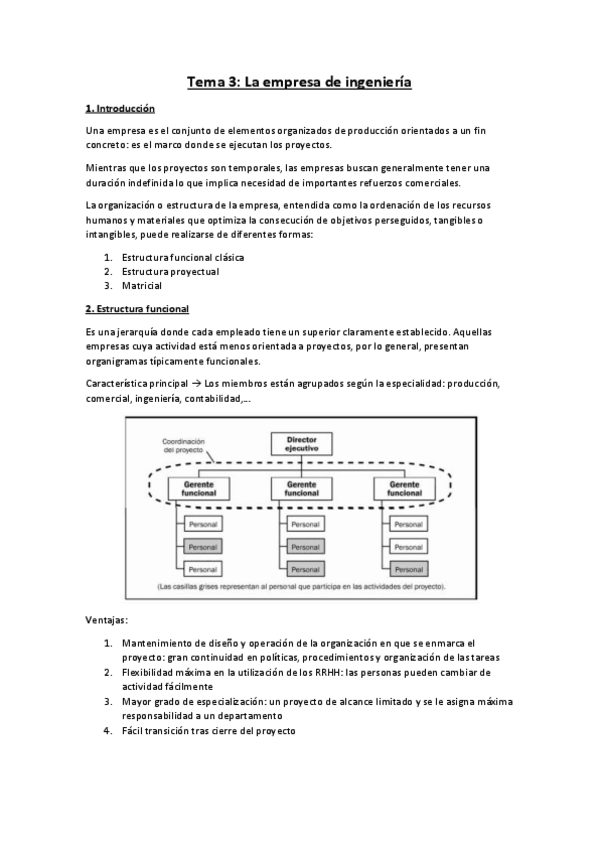 Tema 3: La empresa de ingeniería

1. Introducción

Una empresa es el conjunto de elementos organizados de producción orientados a un fin concreto: es el marco donde se ejecutan los proyectos.

Mientras que los proyectos son temporales, las empresas buscan generalmente tener una duración indefinida lo que implica necesidad de importantes refuerzos comerciales.

La organización o estructura de la empresa, entendida como la ordenación de los recursos humanos y materiales que optimiza la consecución de objetivos perseguidos, tangibles o intangibles, puede realizarse de diferentes formas:

1. Estructura funcional clásica
2. Estructura proyectual
3. Matricial

2. Estructura funcional

Es una jerarquía donde cada empleado tiene un superior claramente establecido. Aquellas empresas cuya actividad está menos orientada a proyectos, por lo general, presentan organigramas típicamente funcionales.

Característica principal → Los miembros están agrupados según la especialidad: producción, comercial, ingeniería, contabilidad,...

Coordinación del proyecto

Director ejecutivo

Gerente funcional

Gerente funcional

Gerente funcional

Personal
Personal
Personal

Personal
Personal
Personal

Personal
Personal
Personal

(Las casillas grises representan al personal que participa en las actividades del proyecto).

Ventajas:

1. Mantenimiento de diseño y operación de la organización en que se enmarca el proyecto: gran continuidad en políticas, procedimientos y organización de las tareas
2. Flexibilidad máxima en la utilización de los RRHH: las personas pueden cambiar de actividad fácilmente
3. Mayor grado de especialización: un proyecto de alcance limitado y se le asigna máxima responsabilidad a un departamento
4. Fácil transición tras cierre del proyecto